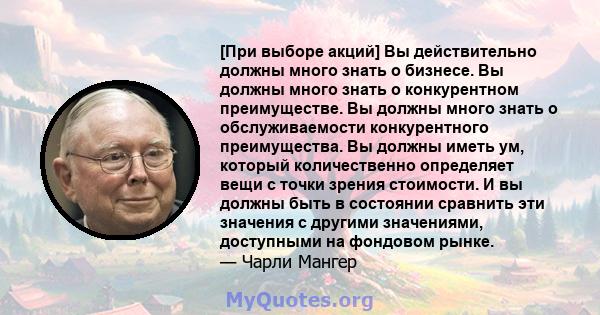 [При выборе акций] Вы действительно должны много знать о бизнесе. Вы должны много знать о конкурентном преимуществе. Вы должны много знать о обслуживаемости конкурентного преимущества. Вы должны иметь ум, который количественно определяет вещи с точки зрения стоимости. И вы должны быть в состоянии сравнить эти значения с другими значениями, доступными на фондовом рынке.
— Чарли Мангер

MyQuotes.org